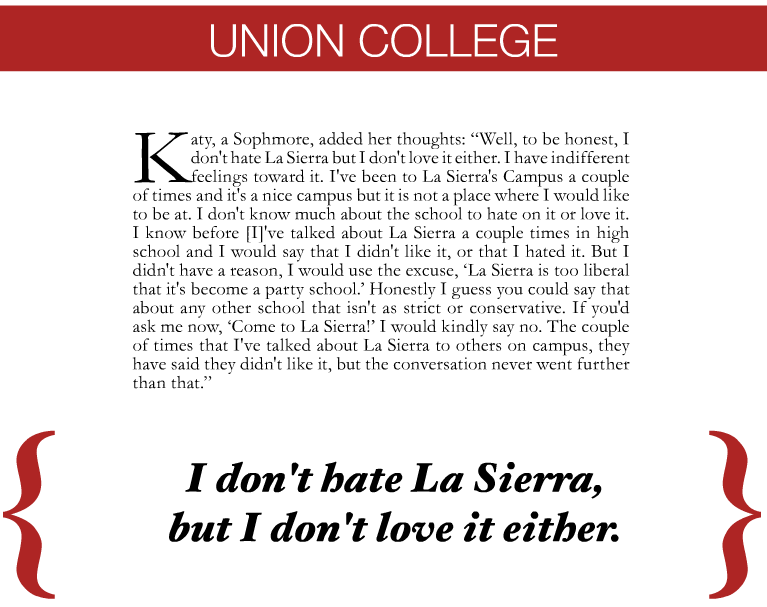 UNION COLLEGE

Katy, a Sophmore, added her thoughts: "Well, to be honest, I don't hate La Sierra but I don't love it either. I have indifferent feelings toward it. I've been to La Sierra's Campus a couple of times and it's a nice campus but it is not a place where I would like to be at. I don't know much about the school to hate on it or love it. I know before [I]'ve talked about La Sierra a couple times in high school and I would say that I didn't like it, or that I hated it. But I didn't have a reason, I would use the excuse, 'La Sierra is too liberal that it's become a party school.' Honestly I guess you could say that about any other school that isn't as strict or conservative. If you'd ask me now, 'Come to La Sierra!' I would kindly say no. The couple of times that I've talked about La Sierra to others on campus, they have said they didn't like it, but the conversation never went further than that."

{ I don't hate La Sierra, but I don't love it either. }